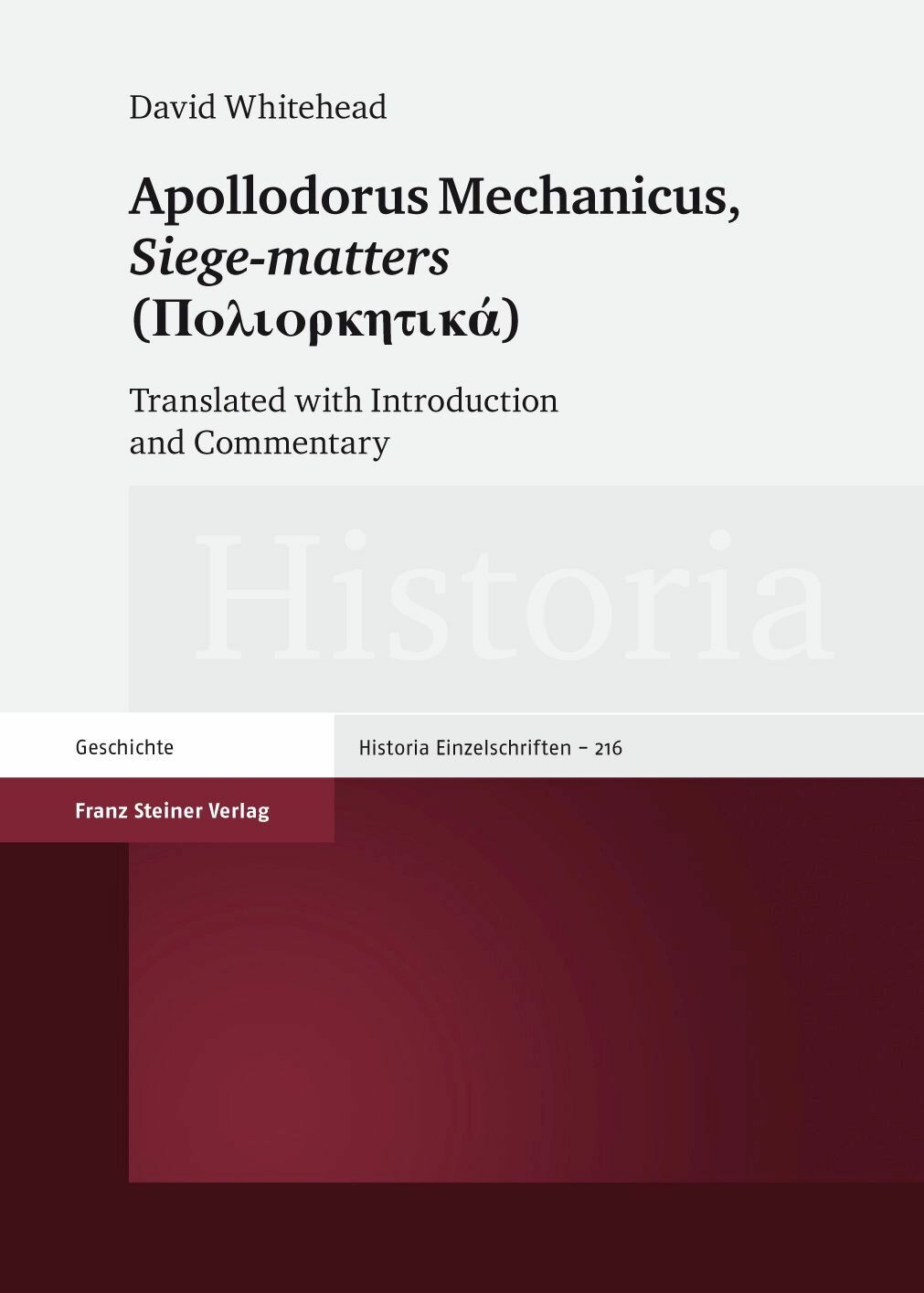 David Whitehead

Apollodorus Mechanicus, Siege-matters (Πολιορκητικά)

Translated with Introduction and Commentary

Historia

Geschichte

Historia Einzelschriften – 216

Franz Steiner Verlag